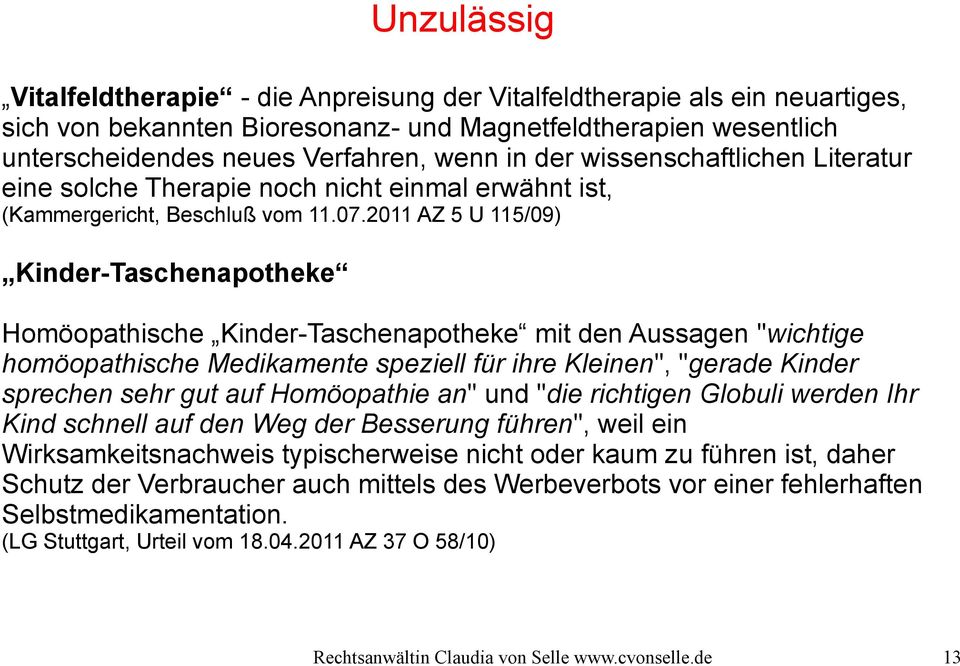 Unzulässig

„Vitalfeldtherapie“ - die Anpreisung der Vitalfeldtherapie als ein neuartiges, sich von bekannten Bioresonanz- und Magnetfeldtherapien wesentlich unterscheidendes neues Verfahren, wenn in der wissenschaftlichen Literatur eine solche Therapie noch nicht einmal erwähnt ist, (Kammergericht, Beschluß vom 11.07.2011 AZ 5 U 115/09)

„Kinder-Taschenapotheke“

Homöopathische „Kinder-Taschenapotheke“ mit den Aussagen "wichtige homöopathische Medikamente speziell für ihre Kleinen", "gerade Kinder sprechen sehr gut auf Homöopathie an" und "die richtigen Globuli werden Ihr Kind schnell auf den Weg der Besserung führen", weil ein Wirksamkeitsnachweis typischerweise nicht oder kaum zu führen ist, daher Schutz der Verbraucher auch mittels des Werbeverbots vor einer fehlerhaften Selbstmedikamentation.
(LG Stuttgart, Urteil vom 18.04.2011 AZ 37 O 58/10)

Rechtsanwältin Claudia von Selle www.cvonselle.de 13